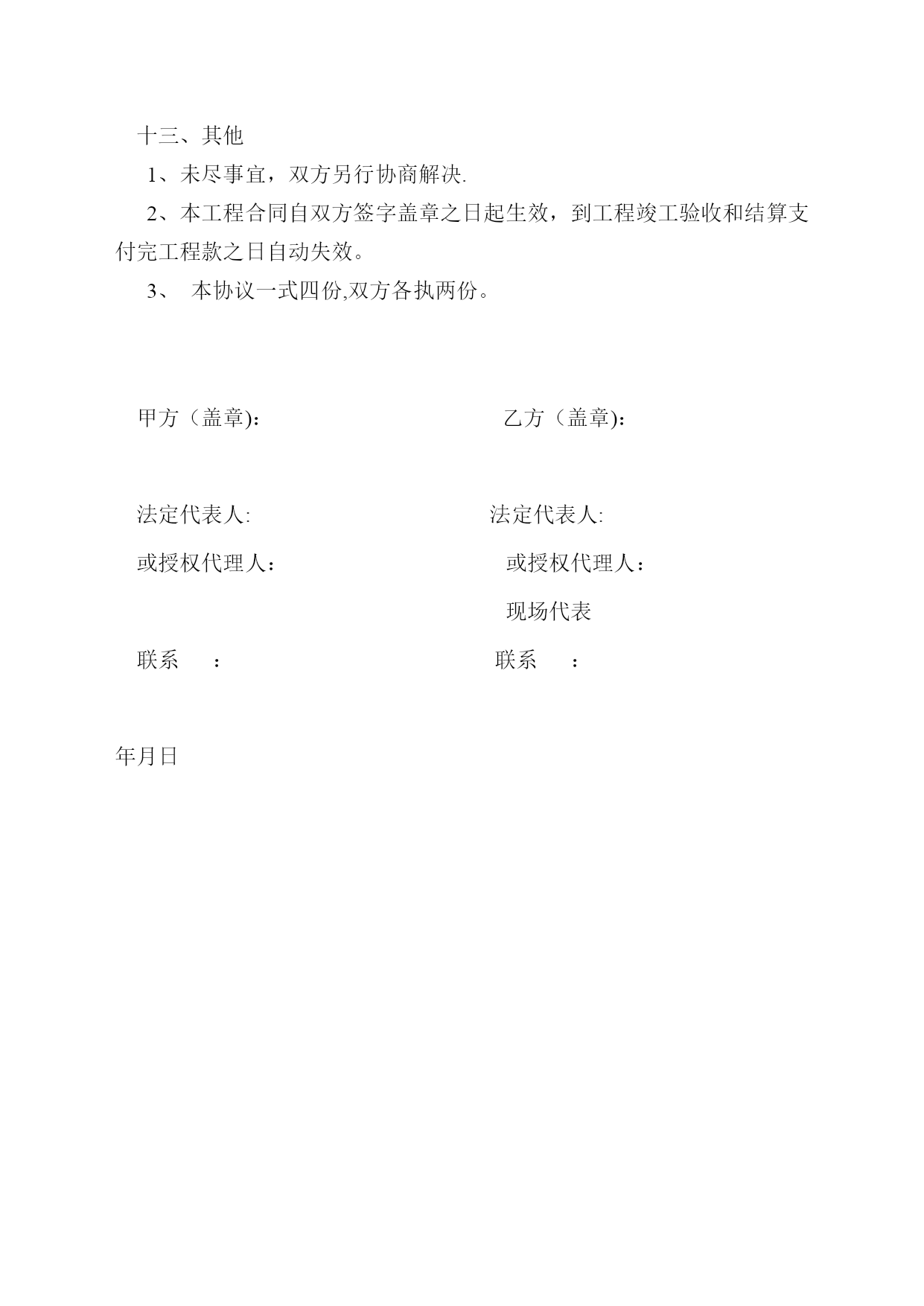 十三、其他

1、未尽事宜，双方另行协商解决.

2、本工程合同自双方签字盖章之日起生效，到工程竣工验收和结算支付完工程款之日自动失效。

3、 本协议一式四份,双方各执两份。

甲方（盖章):

法定代表人:

或授权代理人：

联系 ：

乙方（盖章):

法定代表人:

或授权代理人：

现场代表

联系 ：

年月日